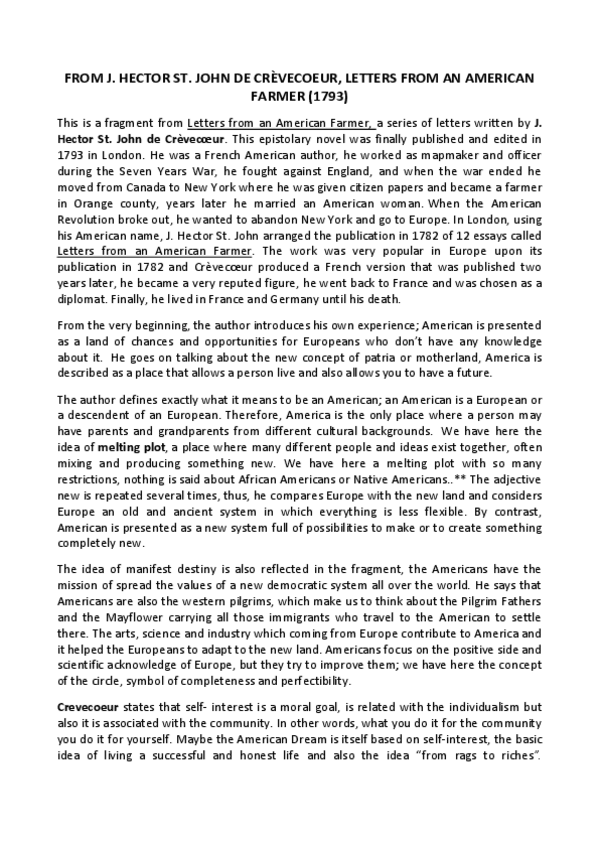 FROM J. HECTOR ST. JOHN DE CRÈVECOEUR, LETTERS FROM AN AMERICAN FARMER (1793)

This is a fragment from Letters from an American Farmer, a series of letters written by J. Hector St. John de Crèvecœur. This epistolary novel was finally published and edited in 1793 in London. He was a French American author, he worked as mapmaker and officer during the Seven Years War, he fought against England, and when the war ended he moved from Canada to New York where he was given citizen papers and became a farmer in Orange county, years later he married an American woman. When the American Revolution broke out, he wanted to abandon New York and go to Europe. In London, using his American name, J. Hector St. John arranged the publication in 1782 of 12 essays called Letters from an American Farmer. The work was very popular in Europe upon its publication in 1782 and Crèvecœur produced a French version that was published two years later, he became a very reputed figure, he went back to France and was chosen as a diplomat. Finally, he lived in France and Germany until his death.

From the very beginning, the author introduces his own experience; American is presented as a land of chances and opportunities for Europeans who don't have any knowledge about it. He goes on talking about the new concept of patria or motherland, America is described as a place that allows a person live and also allows you to have a future.

The author defines exactly what it means to be an American; an American is a European or a descendent of an European. Therefore, America is the only place where a person may have parents and grandparents from different cultural backgrounds. We have here the idea of melting plot, a place where many different people and ideas exist together, often mixing and producing something new. We have here a melting plot with so many restrictions, nothing is said about African Americans or Native Americans..** The adjective new is repeated several times, thus, he compares Europe with the new land and considers Europe an old and ancient system in which everything is less flexible. By contrast, American is presented as a new system full of possibilities to make or to create something completely new.

The idea of manifest destiny is also reflected in the fragment, the Americans have the mission of spread the values of a new democratic system all over the world. He says that Americans are also the western pilgrims, which make us to think about the Pilgrim Fathers and the Mayflower carrying all those immigrants who travel to the American to settle there. The arts, science and industry which coming from Europe contribute to America and it helped the Europeans to adapt to the new land. Americans focus on the positive side and scientific acknowledge of Europe, but they try to improve them; we have here the concept of the circle, symbol of completeness and perfectibility.

Crevecoeur states that self- interest is a moral goal, is related with the individualism but also it is associated with the community. In other words, what you do it for the community you do it for yourself. Maybe the American Dream is itself based on self-interest, the basic idea of living a successful and honest life and also the idea "from rags to riches".